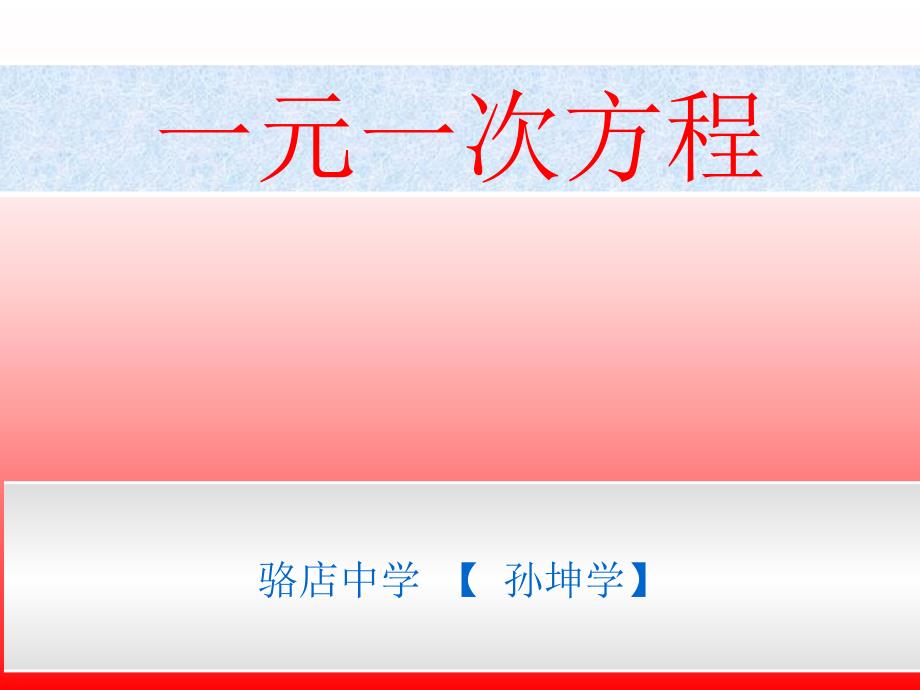 一元一次方程

骆店中学 【 孙坤学】